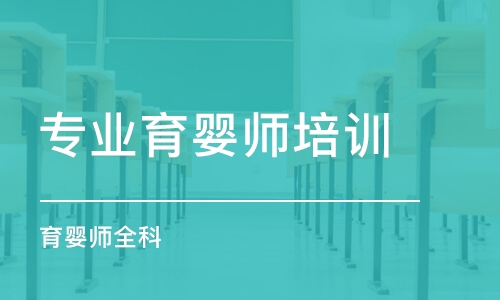 专业育婴师培训

育婴师全科